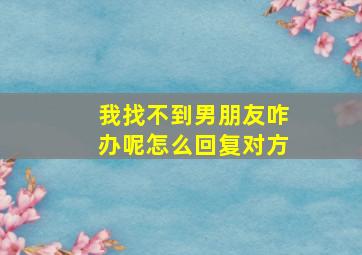 我找不到男朋友咋办呢怎么回复对方